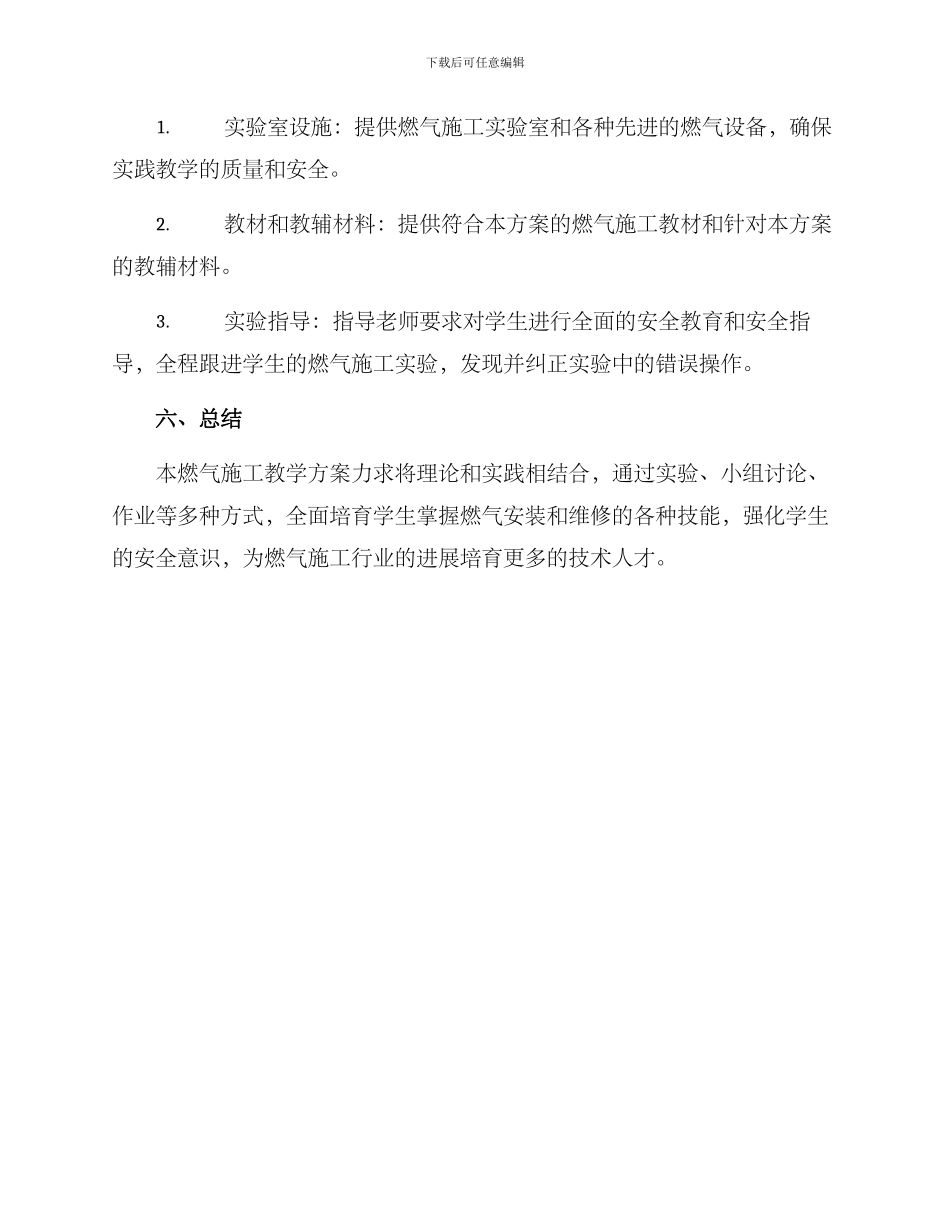 下载后可任意编辑

1. 实验室设施：提供燃气施工实验室和各种先进的燃气设备，确保实践教学的质量和安全。

2. 教材和教辅材料：提供符合本方案的燃气施工教材和针对本方案的教辅材料。

3. 实验指导：指导老师要求对学生进行全面的安全教育和安全指导，全程跟进学生的燃气施工实验，发现并纠正实验中的错误操作。

六、总结

本燃气施工教学方案力求将理论和实践相结合，通过实验、小组讨论、作业等多种方式，全面培育学生掌握燃气安装和维修的各种技能，强化学生的安全意识，为燃气施工行业的进展培育更多的技术人才。